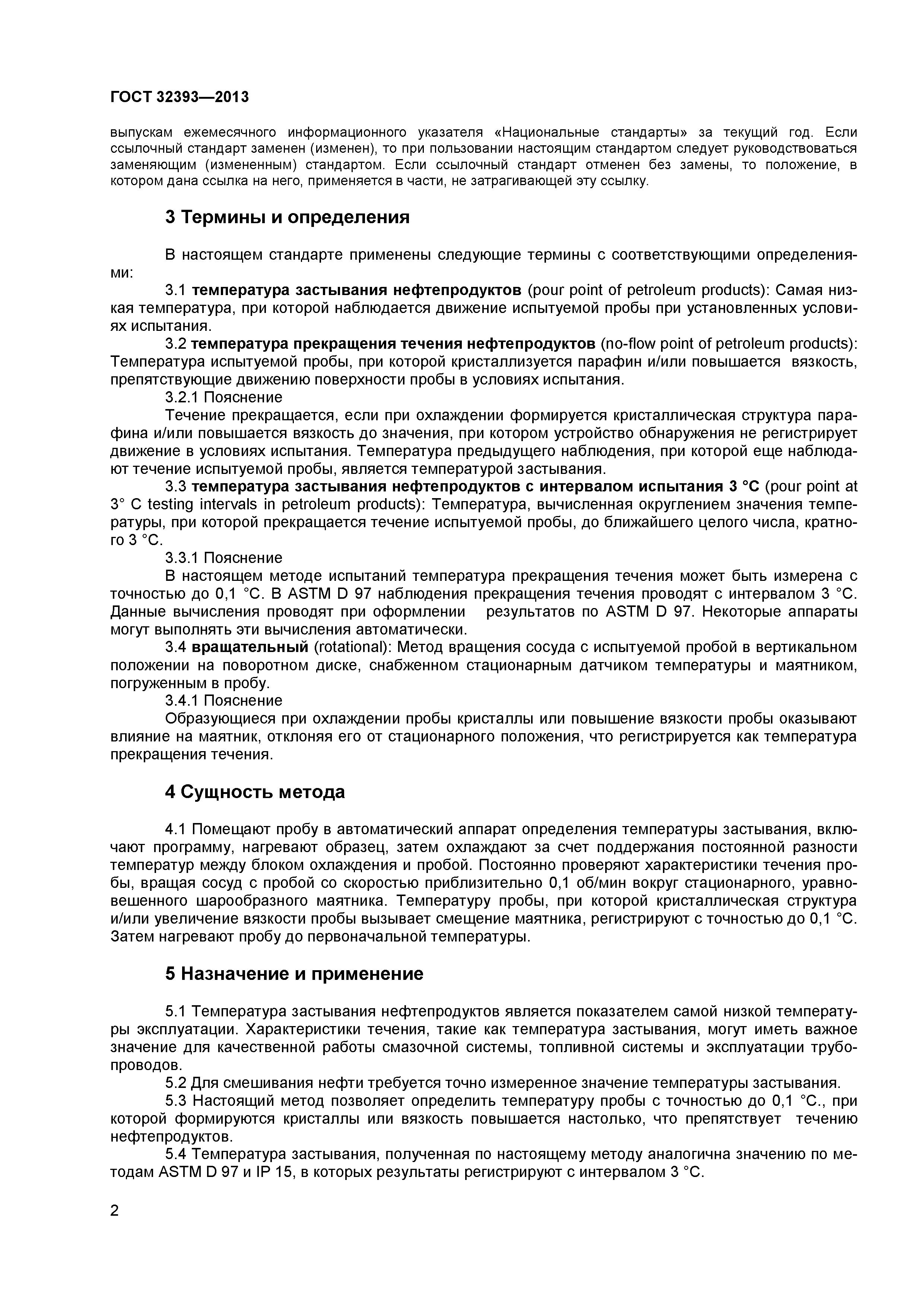 ГОСТ 32393—2013

выпускам ежемесячного информационного указателя «Национальные стандарты» за текущий год. Если ссылочный стандарт заменен (изменен), то при пользовании настоящим стандартом следует руководствоваться заменяющим (измененным) стандартом. Если ссылочный стандарт отменен без замены, то положение, в котором дана ссылка на него, применяется в части, не затрагивающей эту ссылку.

3 Термины и определения

В настоящем стандарте применены следующие термины с соответствующими определениями:

3.1 температура застывания нефтепродуктов (pour point of petroleum products): Самая низкая температура, при которой наблюдается движение испытуемой пробы при установленных условиях испытания.

3.2 температура прекращения течения нефтепродуктов (no-flow point of petroleum products): Температура испытуемой пробы, при которой кристаллизуется парафин и/или повышается вязкость, препятствующие движению поверхности пробы в условиях испытания.

3.2.1 Пояснение

Течение прекращается, если при охлаждении формируется кристаллическая структура парафина и/или повышается вязкость до значения, при котором устройство обнаружения не регистрирует движение в условиях испытания. Температура предыдущего наблюдения, при которой еще наблюдают течение испытуемой пробы, является температурой застывания.

3.3 температура застывания нефтепродуктов с интервалом испытания 3 °С (pour point at 3° C testing intervals in petroleum products): Температура, вычисленная округлением значения температуры, при которой прекращается течение испытуемой пробы, до ближайшего целого числа, кратного 3 °С.

3.3.1 Пояснение

В настоящем методе испытаний температура прекращения течения может быть измерена с точностью до 0,1 °С. В ASTM D 97 наблюдения прекращения течения проводят с интервалом 3 °С. Данные вычисления проводят при оформлении результатов по ASTM D 97. Некоторые аппараты могут выполнять эти вычисления автоматически.

3.4 вращательный (rotational): Метод вращения сосуда с испытуемой пробой в вертикальном положении на поворотном диске, снабженном стационарным датчиком температуры и маятником, погруженным в пробу.

3.4.1 Пояснение

Образующиеся при охлаждении пробы кристаллы или повышение вязкости пробы оказывают влияние на маятник, отклоняя его от стационарного положения, что регистрируется как температура прекращения течения.

4 Сущность метода

4.1 Помещают пробу в автоматический аппарат определения температуры застывания, включают программу, нагревают образец, затем охлаждают за счет поддержания постоянной разности температур между блоком охлаждения и пробой. Постоянно проверяют характеристики течения пробы, вращая сосуд с пробой со скоростью приблизительно 0,1 об/мин вокруг стационарного, уравновешенного шарообразного маятника. Температуру пробы, при которой кристаллическая структура и/или увеличение вязкости пробы вызывает смещение маятника, регистрируют с точностью до 0,1 °С. Затем нагревают пробу до первоначальной температуры.

5 Назначение и применение

5.1 Температура застывания нефтепродуктов является показателем самой низкой температуры эксплуатации. Характеристики течения, такие как температура застывания, могут иметь важное значение для качественной работы смазочной системы, топливной системы и эксплуатации трубопроводов.

5.2 Для смешивания нефти требуется точно измеренное значение температуры застывания.

5.3 Настоящий метод позволяет определить температуру пробы с точностью до 0,1 °С., при которой формируются кристаллы или вязкость повышается настолько, что препятствует течению нефтепродуктов.

5.4 Температура застывания, полученная по настоящему методу аналогична значению по методам ASTM D 97 и IP 15, в которых результаты регистрируют с интервалом 3 °С.

2